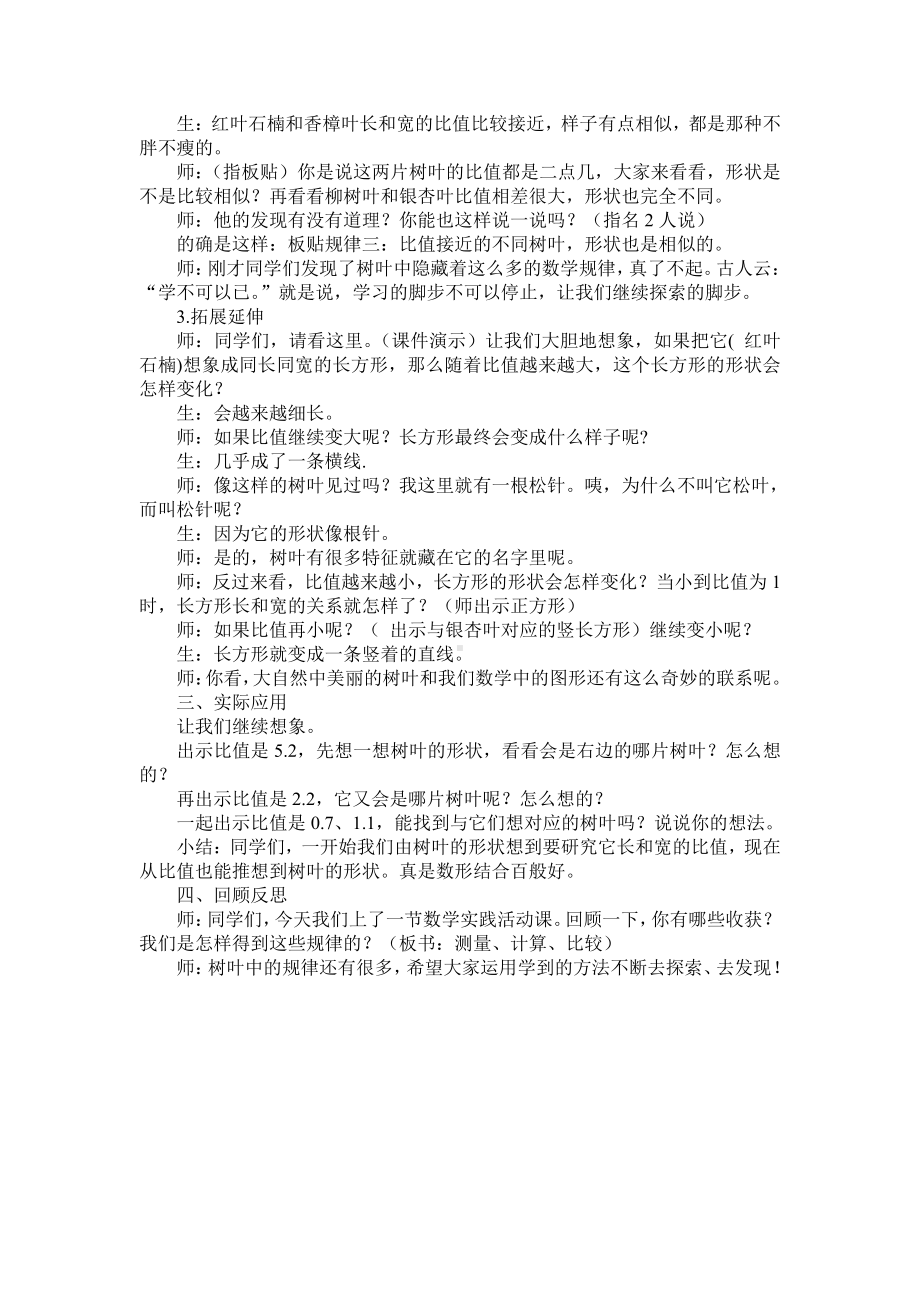 生：红叶石楠和香樟叶长和宽的比值比较接近，样子有点相似，都是那种不胖不瘦的。

师：（指板贴）你是说这两片树叶的比值都是二点几，大家来看看，形状是不是比较相似？再看看柳树叶和银杏叶比值相差很大，形状也完全不同。

师：他的发现有没有道理？你能也这样说一说吗？（指名 2 人说）

的确是这样：板贴规律三：比值接近的不同树叶，形状也是相似的。

师：刚才同学们发现了树叶中隐藏着这么多的数学规律，真了不起。古人云：“学不可以已。”就是说，学习的脚步不可以停止，让我们继续探索的脚步。

3.拓展延伸

师：同学们，请看这里。（课件演示）让我们大胆地想象，如果把它( 红叶石楠)想象成同长同宽的长方形，那么随着比值越来越大，这个长方形的形状会怎样变化？

生：会越来越细长。

师：如果比值继续变大呢？长方形最终会变成什么样子呢?

生：几乎成了一条横线.

师：像这样的树叶见过吗？我这里就有一根松针。咦，为什么不叫它松叶，而叫松针呢？

生：因为它的形状像根针。

师：是的，树叶有很多特征就藏在它的名字里呢。

师：反过来看，比值越来越小，长方形的形状会怎样变化？当小到比值为 1 时，长方形长和宽的关系就怎样了？（师出示正方形）

师：如果比值再小呢？（ 出示与银杏叶对应的竖长方形）继续变小呢？

生：长方形就变成一条竖着的直线。

师：你看，大自然中美丽的树叶和我们数学中的图形还有这么奇妙的联系呢。

三、实际应用

让我们继续想象。

出示比值是 5.2，先想一想树叶的形状，看看会是右边的哪片树叶？怎么想的？

再出示比值是 2.2，它又会是哪片树叶呢？怎么想的？

一起出示比值是 0.7、1.1，能找到与它们想对应的树叶吗？说说你的想法。

小结：同学们，一开始我们由树叶的形状想到要研究它长和宽的比值，现在从比值也能推想到树叶的形状。真是数形结合百般好。

四、回顾反思

师：同学们，今天我们上了一节数学实践活动课。回顾一下，你有哪些收获？我们是怎样得到这些规律的？（板书：测量、计算、比较）

师：树叶中的规律还有很多，希望大家运用学到的方法不断去探索、去发现！